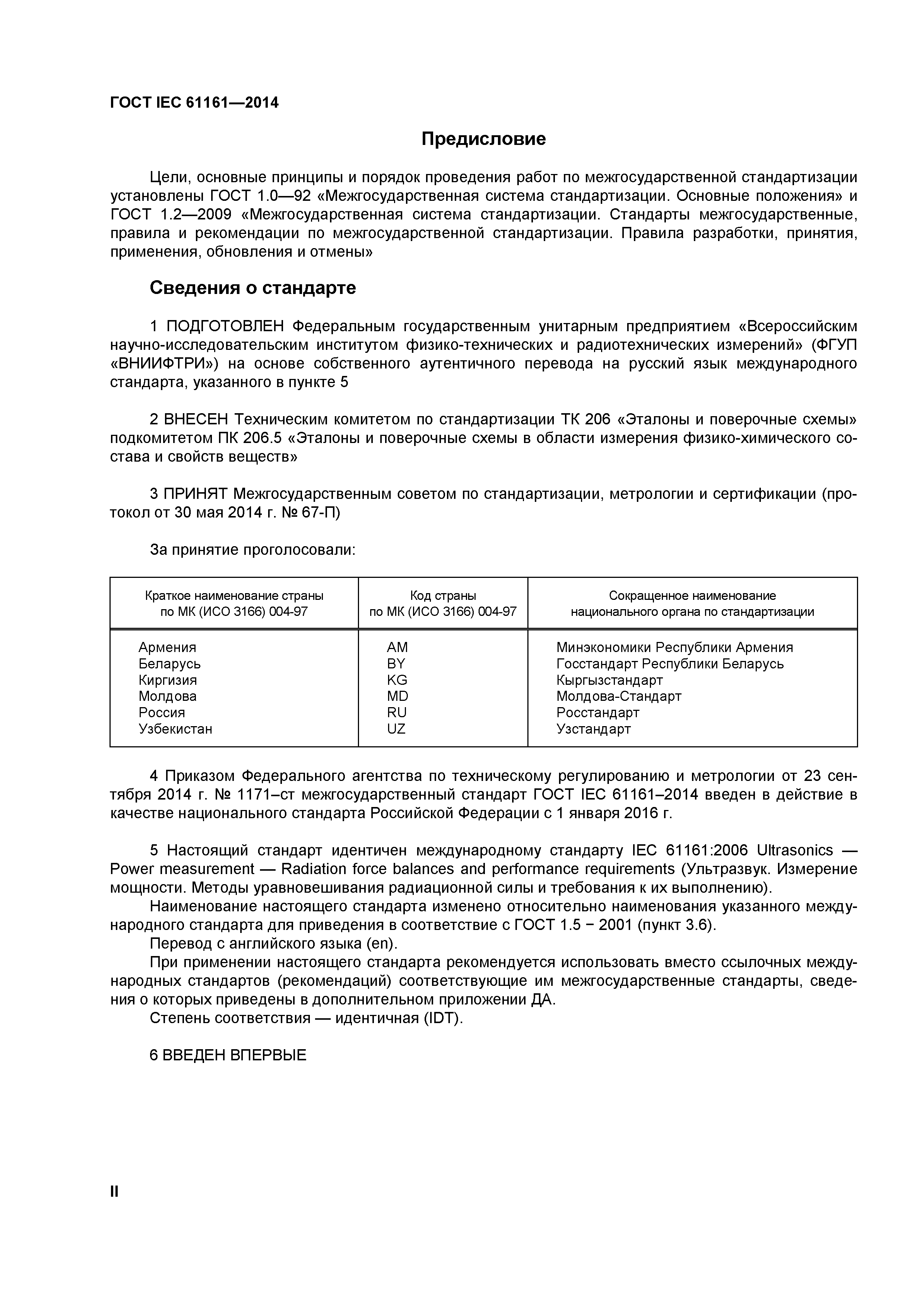 ГОСТ IEC 61161—2014

Предисловие

Цели, основные принципы и порядок проведения работ по межгосударственной стандартизации установлены ГОСТ 1.0—92 «Межгосударственная система стандартизации. Основные положения» и ГОСТ 1.2—2009 «Межгосударственная система стандартизации. Стандарты межгосударственные, правила и рекомендации по межгосударственной стандартизации. Правила разработки, принятия, применения, обновления и отмены»

Сведения о стандарте

1 ПОДГОТОВЛЕН Федеральным государственным унитарным предприятием «Всероссийским научно-исследовательским институтом физико-технических и радиотехнических измерений» (ФГУП «ВНИИФТРИ») на основе собственного аутентичного перевода на русский язык международного стандарта, указанного в пункте 5

2 ВНЕСЕН Техническим комитетом по стандартизации ТК 206 «Эталоны и поверочные схемы» подкомитетом ПК 206.5 «Эталоны и поверочные схемы в области измерения физико-химического состава и свойств веществ»

3 ПРИНЯТ Межгосударственным советом по стандартизации, метрологии и сертификации (протокол от 30 мая 2014 г. № 67-П)

За принятие проголосовали:

| Краткое наименование страны по МК (ИСО 3166) 004-97 | Код страны по МК (ИСО 3166) 004-97 | Сокращенное наименование национального органа по стандартизации |
|---|---|---|
| Армения | AM | Минэкономики Республики Армения |
| Беларусь | BY | Госстандарт Республики Беларусь |
| Киргизия | KG | Кыргызстандарт |
| Молдова | MD | Молдова-Стандарт |
| Россия | RU | Росстандарт |
| Узбекистан | UZ | Узстандарт |

4 Приказом Федерального агентства по техническому регулированию и метрологии от 23 сентября 2014 г. № 1171–ст межгосударственный стандарт ГОСТ IEC 61161–2014 введен в действие в качестве национального стандарта Российской Федерации с 1 января 2016 г.

5 Настоящий стандарт идентичен международному стандарту IEC 61161:2006 Ultrasonics — Power measurement — Radiation force balances and performance requirements (Ультразвук. Измерение мощности. Методы уравновешивания радиационной силы и требования к их выполнению).
Наименование настоящего стандарта изменено относительно наименования указанного международного стандарта для приведения в соответствие с ГОСТ 1.5 − 2001 (пункт 3.6).
Перевод с английского языка (en).
При применении настоящего стандарта рекомендуется использовать вместо ссылочных международных стандартов (рекомендаций) соответствующие им межгосударственные стандарты, сведения о которых приведены в дополнительном приложении ДА.
Степень соответствия — идентичная (IDT).

6 ВВЕДЕН ВПЕРВЫЕ

II